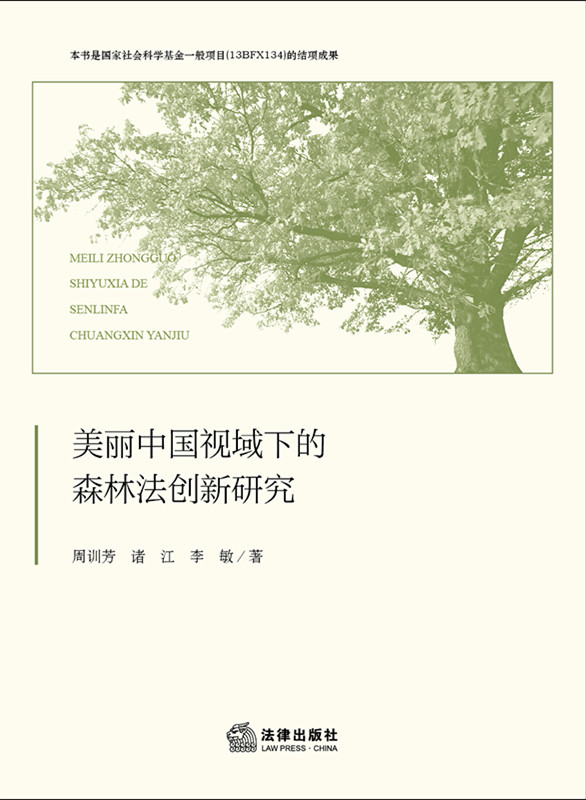 本书是国家社会科学基金一般项目(13BFX134)的结项成果

MEILI ZHONGGUO
SHIYUXIA DE
SENLINFA
CHUANGXIN YANJIU

美丽中国视域下的
森林法创新研究

周训芳 诸 江 李 敏/著

法律出版社
LAW PRESS · CHINA